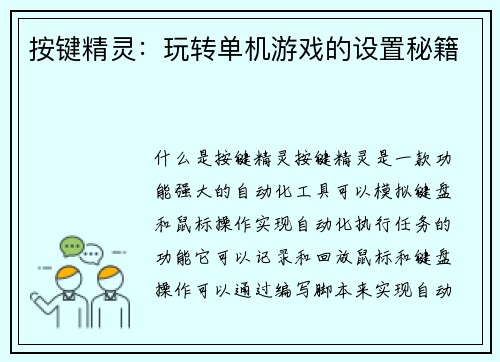 按键精灵：玩转单机游戏的设置秘籍

什么是按键精灵按键精灵是一款功能强大的自动化工具可以模拟键盘和鼠标操作实现自动化执行任务的功能它可以记录和回放鼠标和键盘操作可以通过编写脚本来实现自动